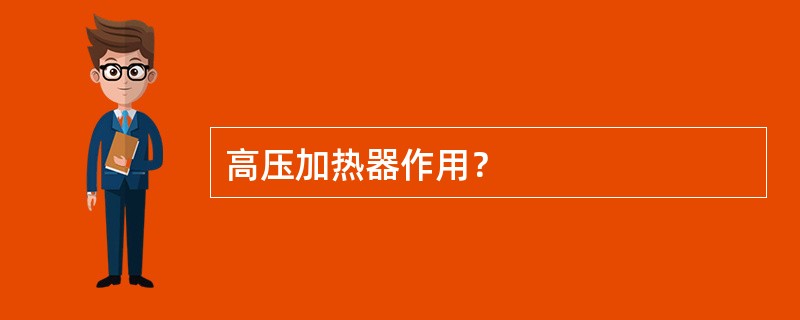 高压加热器作用？